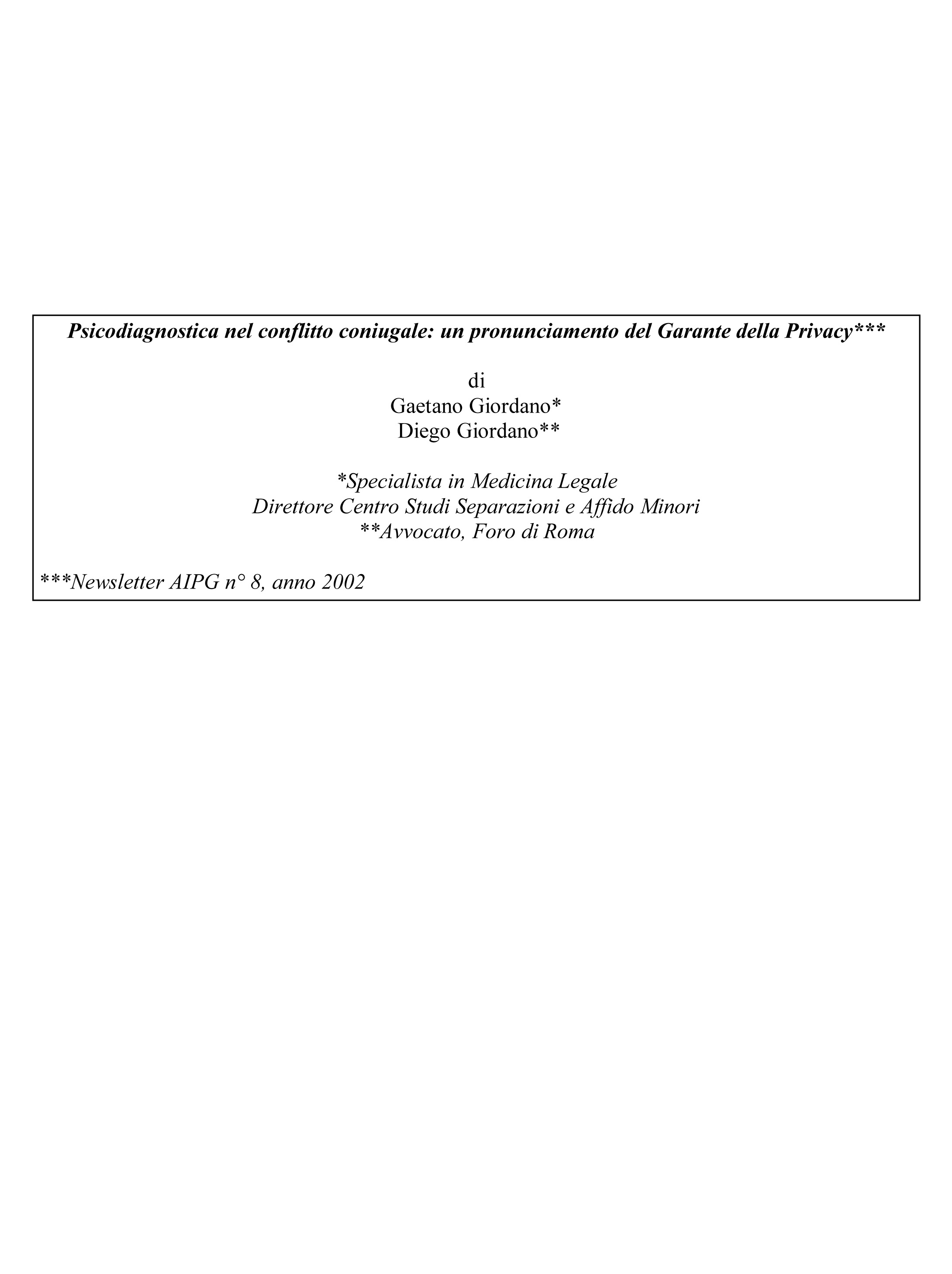 Psicodiagnostica nel conflitto coniugale: un pronunciamento del Garante della Privacy***

di
Gaetano Giordano*
Diego Giordano**

*Specialista in Medicina Legale
Direttore Centro Studi Separazioni e Affido Minori
**Avvocato, Foro di Roma

***Newsletter AIPG n° 8, anno 2002